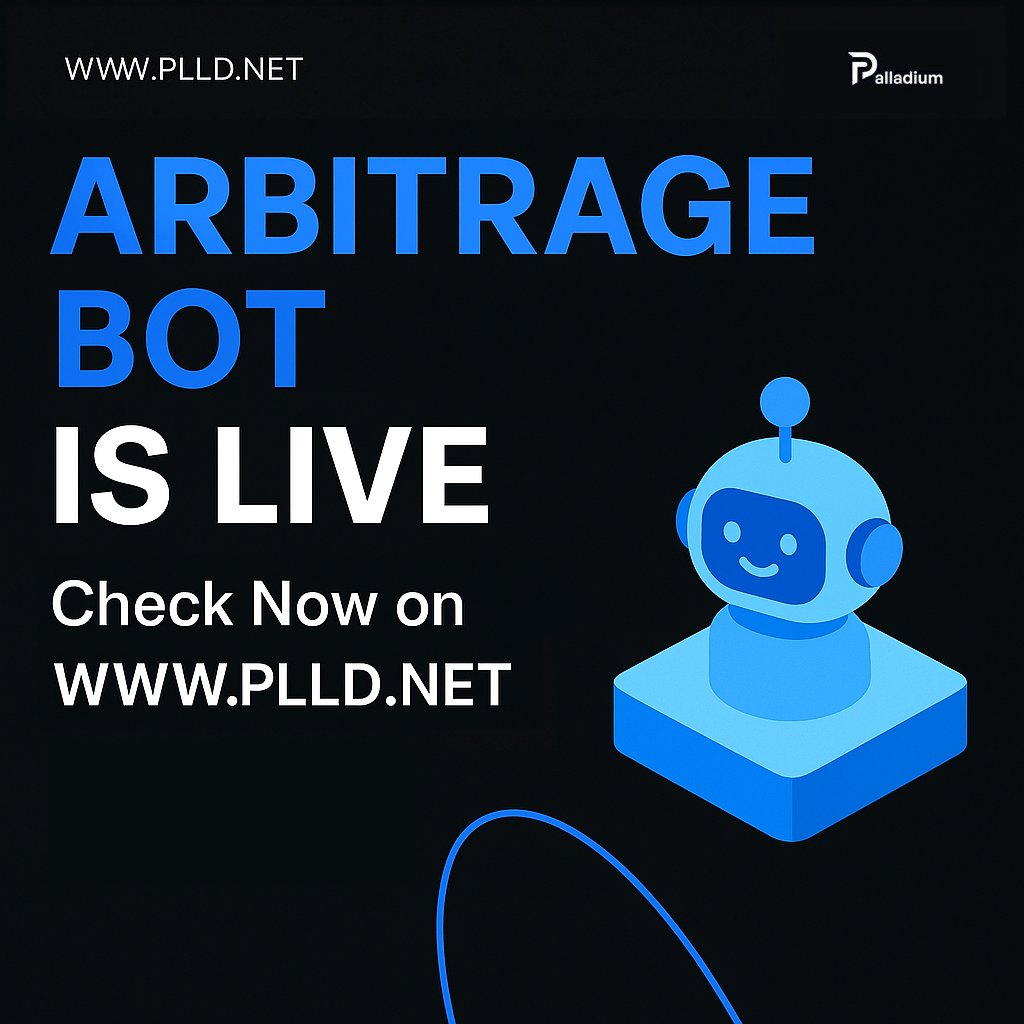 WWW.PLLD.NET

Palladium

ARBITRAGE BOT IS LIVE

Check Now on WWW.PLLD.NET